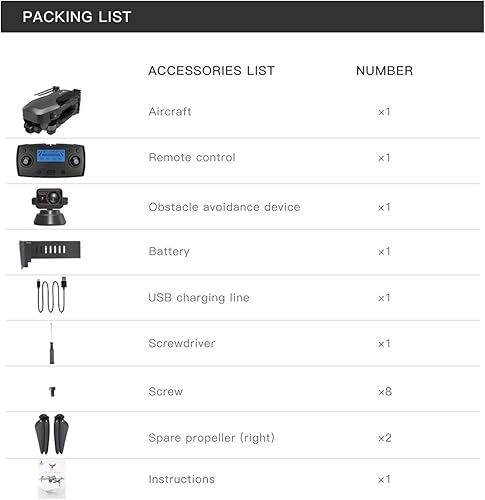 PACKING LIST

| ACCESSORIES LIST | NUMBER |
|---|---|
| Aircraft | ×1 |
| Remote control | ×1 |
| Obstacle avoidance device | ×1 |
| Battery | ×1 |
| USB charging line | ×1 |
| Screwdriver | ×1 |
| Screw | ×8 |
| Spare propeller (right) | ×2 |
| Instructions | ×1 |